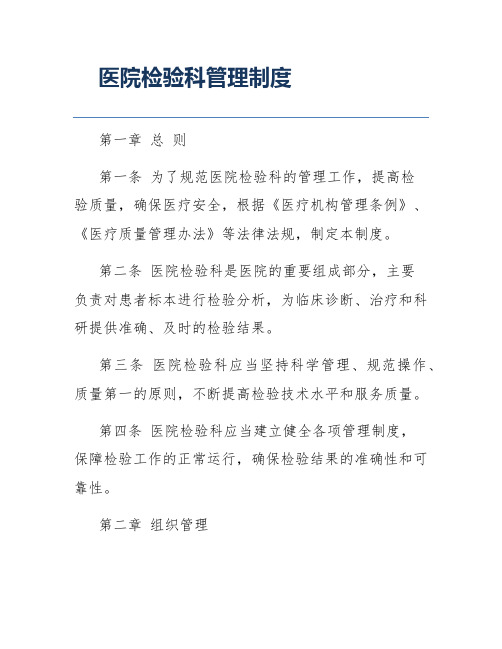 医院检验科管理制度

第一章 总 则

第一条 为了规范医院检验科的管理工作，提高检验质量，确保医疗安全，根据《医疗机构管理条例》、《医疗质量管理办法》等法律法规，制定本制度。

第二条 医院检验科是医院的重要组成部分，主要负责对患者标本进行检验分析，为临床诊断、治疗和科研提供准确、及时的检验结果。

第三条 医院检验科应当坚持科学管理、规范操作、质量第一的原则，不断提高检验技术水平和服务质量。

第四条 医院检验科应当建立健全各项管理制度，保障检验工作的正常运行，确保检验结果的准确性和可靠性。

第二章 组织管理